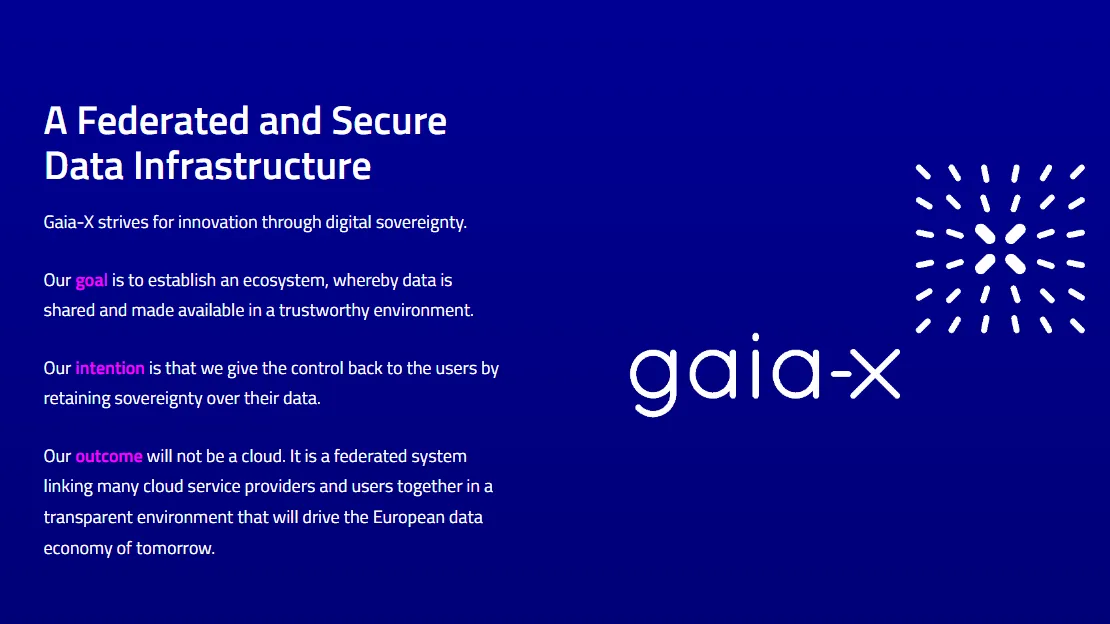 A Federated and Secure Data Infrastructure

Gaia-X strives for innovation through digital sovereignty.

Our goal is to establish an ecosystem, whereby data is shared and made available in a trustworthy environment.

Our intention is that we give the control back to the users by retaining sovereignty over their data.

Our outcome will not be a cloud. It is a federated system linking many cloud service providers and users together in a transparent environment that will drive the European data economy of tomorrow.

gaia-x